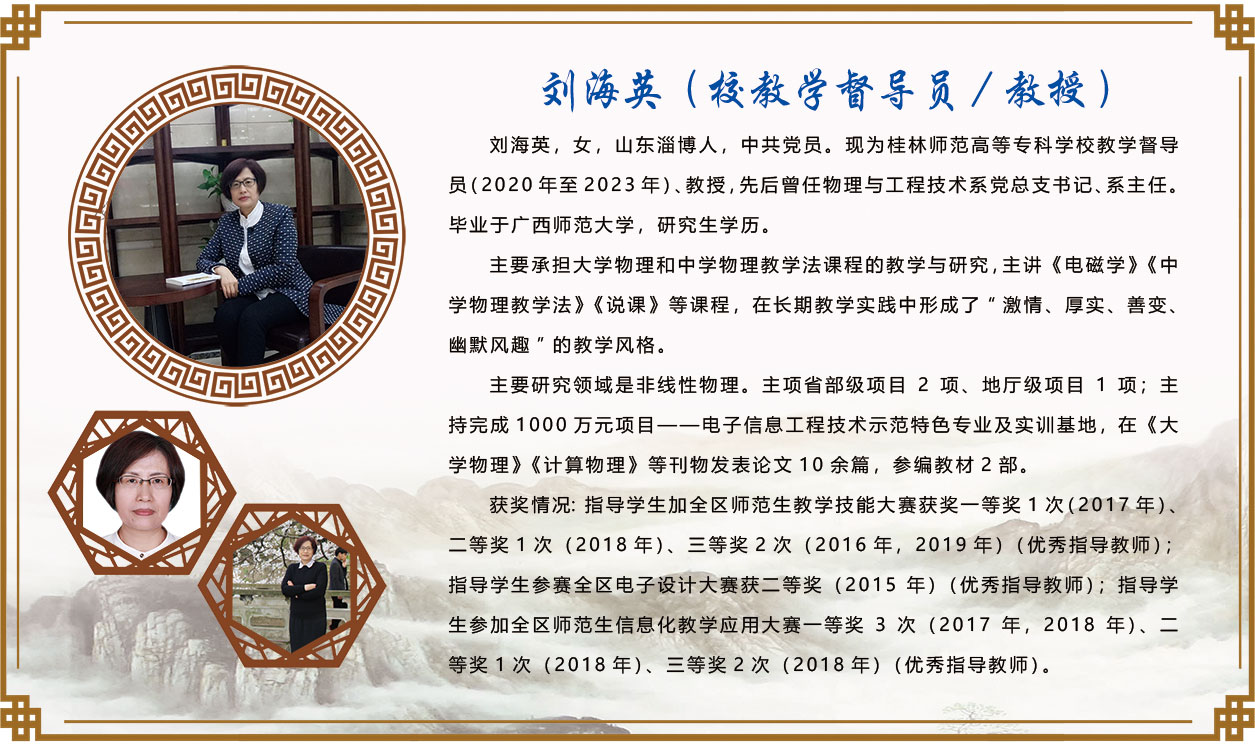 刘海英（校教学督导员／教授）

刘海英，女，山东淄博人，中共党员。现为桂林师范高等专科学校教学督导员(2020年至2023年)、教授，先后曾任物理与工程技术系党总支书记、系主任。毕业于广西师范大学，研究生学历。

主要承担大学物理和中学物理教学法课程的教学与研究，主讲《电磁学》《中学物理教学法》《说课》等课程，在长期教学实践中形成了“激情、厚实、善变、幽默风趣”的教学风格。

主要研究领域是非线性物理。主项省部级项目2项、地厅级项目1项；主持完成1000万元项目——电子信息工程技术示范特色专业及实训基地，在《大学物理》《计算物理》等刊物发表论文10余篇，参编教材2部。

获奖情况：指导学生加全区师范生教学技能大赛获奖一等奖1次(2017年)、二等奖1次（2018年）、三等奖2次（2016年，2019年）(优秀指导教师)；指导学生参赛全区电子设计大赛获二等奖（2015年）(优秀指导教师)；指导学生参加全区师范生信息化教学应用大赛一等奖3次（2017年，2018年）、二等奖1次（2018年）、三等奖2次（2018年）(优秀指导教师)。